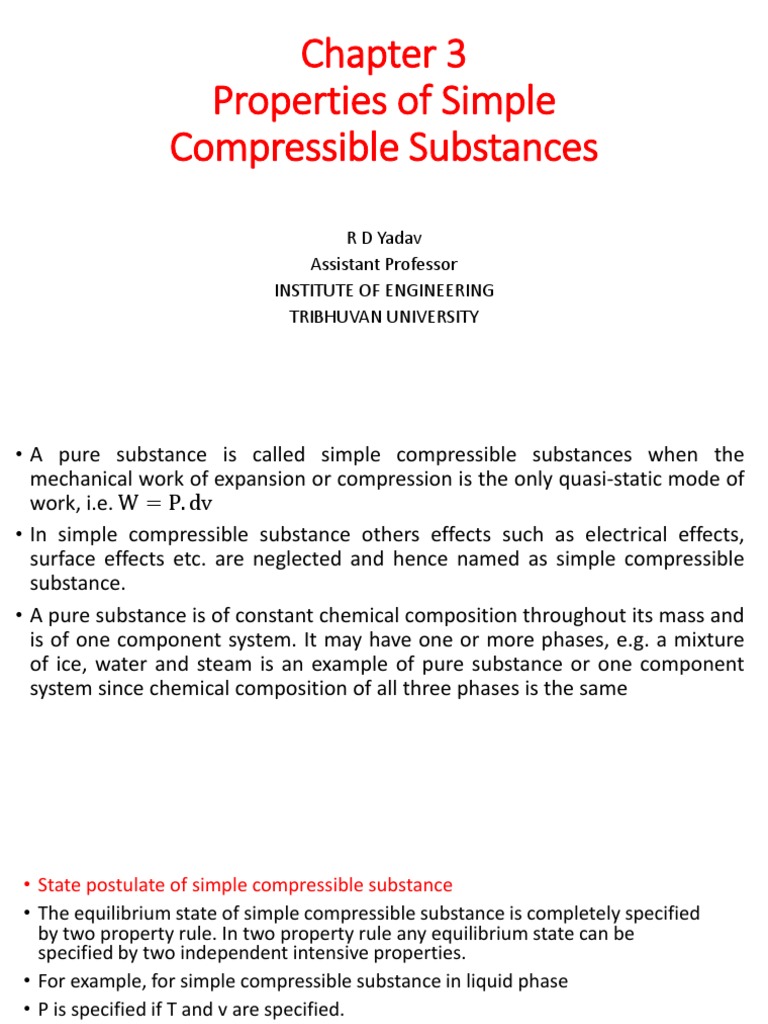 Chapter 3
Properties of Simple Compressible Substances

R D Yadav
Assistant Professor
INSTITUTE OF ENGINEERING
TRIBHUVAN UNIVERSITY

• A pure substance is called simple compressible substances when the mechanical work of expansion or compression is the only quasi-static mode of work, i.e. $W = P.dv$

• In simple compressible substance others effects such as electrical effects, surface effects etc. are neglected and hence named as simple compressible substance.

• A pure substance is of constant chemical composition throughout its mass and is of one component system. It may have one or more phases, e.g. a mixture of ice, water and steam is an example of pure substance or one component system since chemical composition of all three phases is the same

• State postulate of simple compressible substance

• The equilibrium state of simple compressible substance is completely specified by two property rule. In two property rule any equilibrium state can be specified by two independent intensive properties.

• For example, for simple compressible substance in liquid phase

• P is specified if T and v are specified.